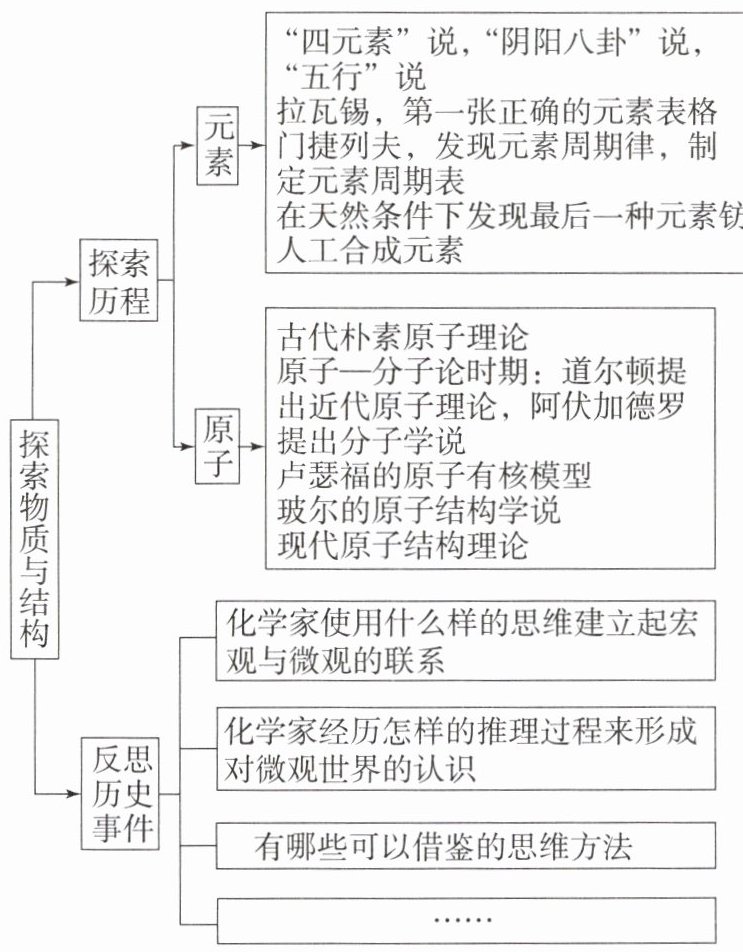 探索物质与结构

探索历程

元素

“四元素”说，“阴阳八卦”说，“五行”说
拉瓦锡，第一张正确的元素表格
门捷列夫，发现元素周期律，制定元素周期表
在天然条件下发现最后一种元素钫
人工合成元素

原子

古代朴素原子理论
原子—分子论时期：道尔顿提出近代原子理论，阿伏加德罗提出分子学说
卢瑟福的原子有核模型
玻尔的原子结构学说
现代原子结构理论

反思历史事件

化学家使用什么样的思维建立起宏观与微观的联系

化学家经历怎样的推理过程来形成对微观世界的认识

有哪些可以借鉴的思维方法

……